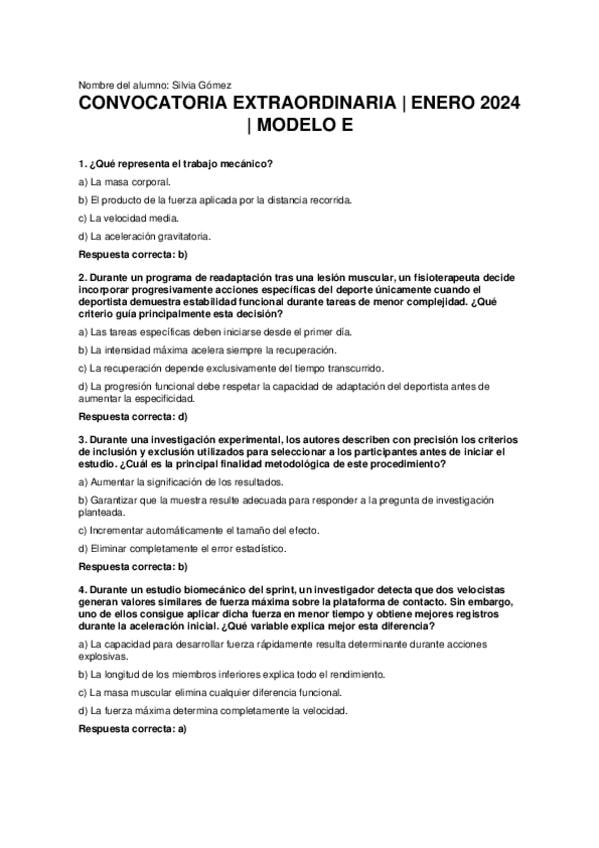 Nombre del alumno: Silvia Gómez

CONVOCATORIA EXTRAORDINARIA | ENERO 2024 | MODELO E

1. ¿Qué representa el trabajo mecánico?

a) La masa corporal.

b) El producto de la fuerza aplicada por la distancia recorrida.

c) La velocidad media.

d) La aceleración gravitatoria.

Respuesta correcta: b)

2. Durante un programa de readaptación tras una lesión muscular, un fisioterapeuta decide incorporar progresivamente acciones específicas del deporte únicamente cuando el deportista demuestra estabilidad funcional durante tareas de menor complejidad. ¿Qué criterio guía principalmente esta decisión?

a) Las tareas específicas deben iniciarse desde el primer día.

b) La intensidad máxima acelera siempre la recuperación.

c) La recuperación depende exclusivamente del tiempo transcurrido.

d) La progresión funcional debe respetar la capacidad de adaptación del deportista antes de aumentar la especificidad.

Respuesta correcta: d)

3. Durante una investigación experimental, los autores describen con precisión los criterios de inclusión y exclusión utilizados para seleccionar a los participantes antes de iniciar el estudio. ¿Cuál es la principal finalidad metodológica de este procedimiento?

a) Aumentar la significación de los resultados.

b) Garantizar que la muestra resulte adecuada para responder a la pregunta de investigación planteada.

c) Incrementar automáticamente el tamaño del efecto.

d) Eliminar completamente el error estadístico.

Respuesta correcta: b)

4. Durante un estudio biomecánico del sprint, un investigador detecta que dos velocistas generan valores similares de fuerza máxima sobre la plataforma de contacto. Sin embargo, uno de ellos consigue aplicar dicha fuerza en menor tiempo y obtiene mejores registros durante la aceleración inicial. ¿Qué variable explica mejor esta diferencia?

a) La capacidad para desarrollar fuerza rápidamente resulta determinante durante acciones explosivas.

b) La longitud de los miembros inferiores explica todo el rendimiento.

c) La masa muscular elimina cualquier diferencia funcional.

d) La fuerza máxima determina completamente la velocidad.

Respuesta correcta: a)